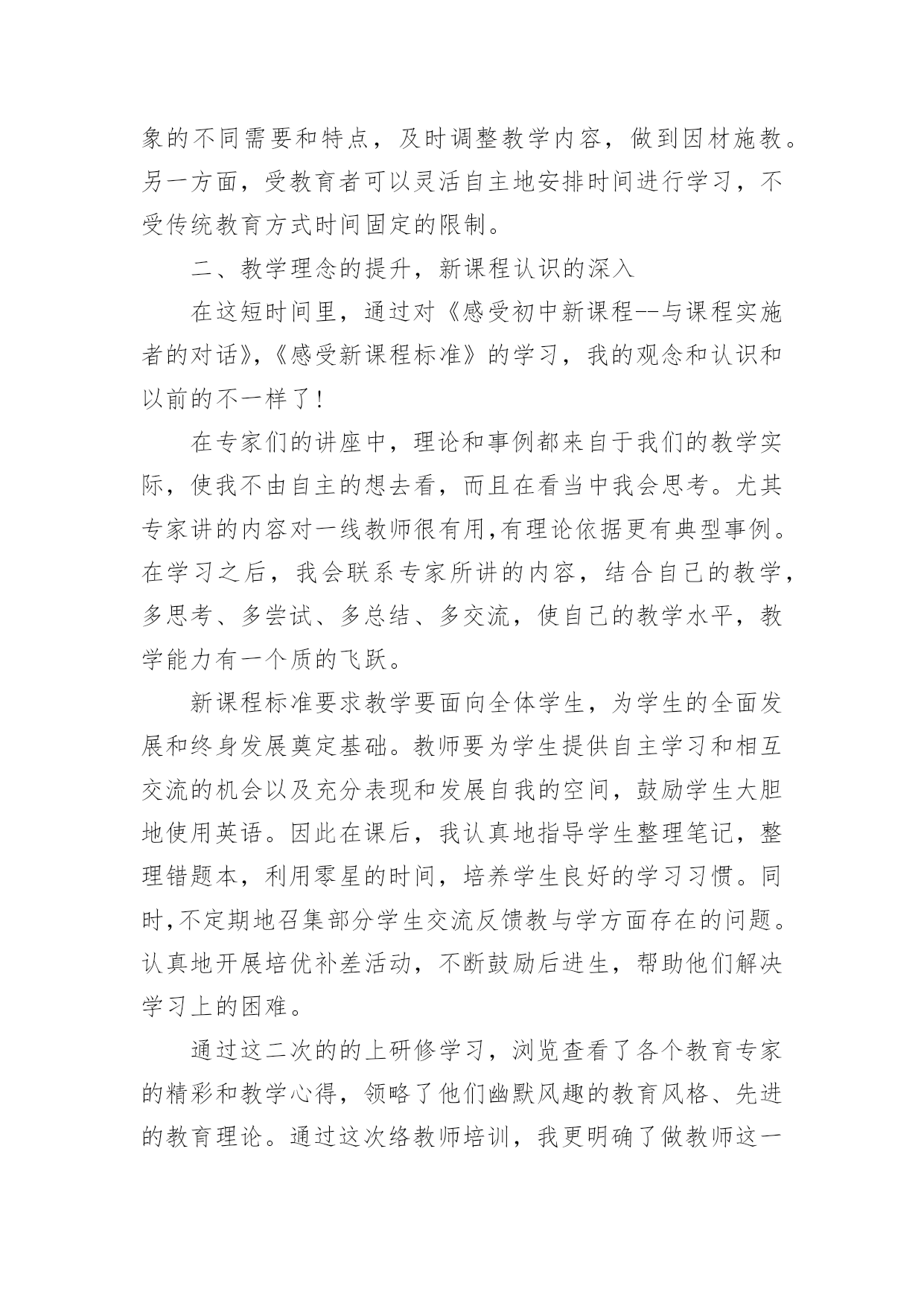 象的不同需要和特点，及时调整教学内容，做到因材施教。另一方面，受教育者可以灵活自主地安排时间进行学习，不受传统教育方式时间固定的限制。

二、教学理念的提升，新课程认识的深入

在这短时间里，通过对《感受初中新课程--与课程实施者的对话》,《感受新课程标准》的学习，我的观念和认识和以前的不一样了!

在专家们的讲座中，理论和事例都来自于我们的教学实际，使我不由自主的想去看，而且在看当中我会思考。尤其专家讲的内容对一线教师很有用,有理论依据更有典型事例。在学习之后，我会联系专家所讲的内容，结合自己的教学，多思考、多尝试、多总结、多交流，使自己的教学水平，教学能力有一个质的飞跃。

新课程标准要求教学要面向全体学生，为学生的全面发展和终身发展奠定基础。教师要为学生提供自主学习和相互交流的机会以及充分表现和发展自我的空间，鼓励学生大胆地使用英语。因此在课后，我认真地指导学生整理笔记，整理错题本，利用零星的时间，培养学生良好的学习习惯。同时,不定期地召集部分学生交流反馈教与学方面存在的问题。认真地开展培优补差活动，不断鼓励后进生，帮助他们解决学习上的困难。

通过这二次的的上研修学习，浏览查看了各个教育专家的精彩和教学心得，领略了他们幽默风趣的教育风格、先进的教育理论。通过这次络教师培训，我更明确了做教师这一